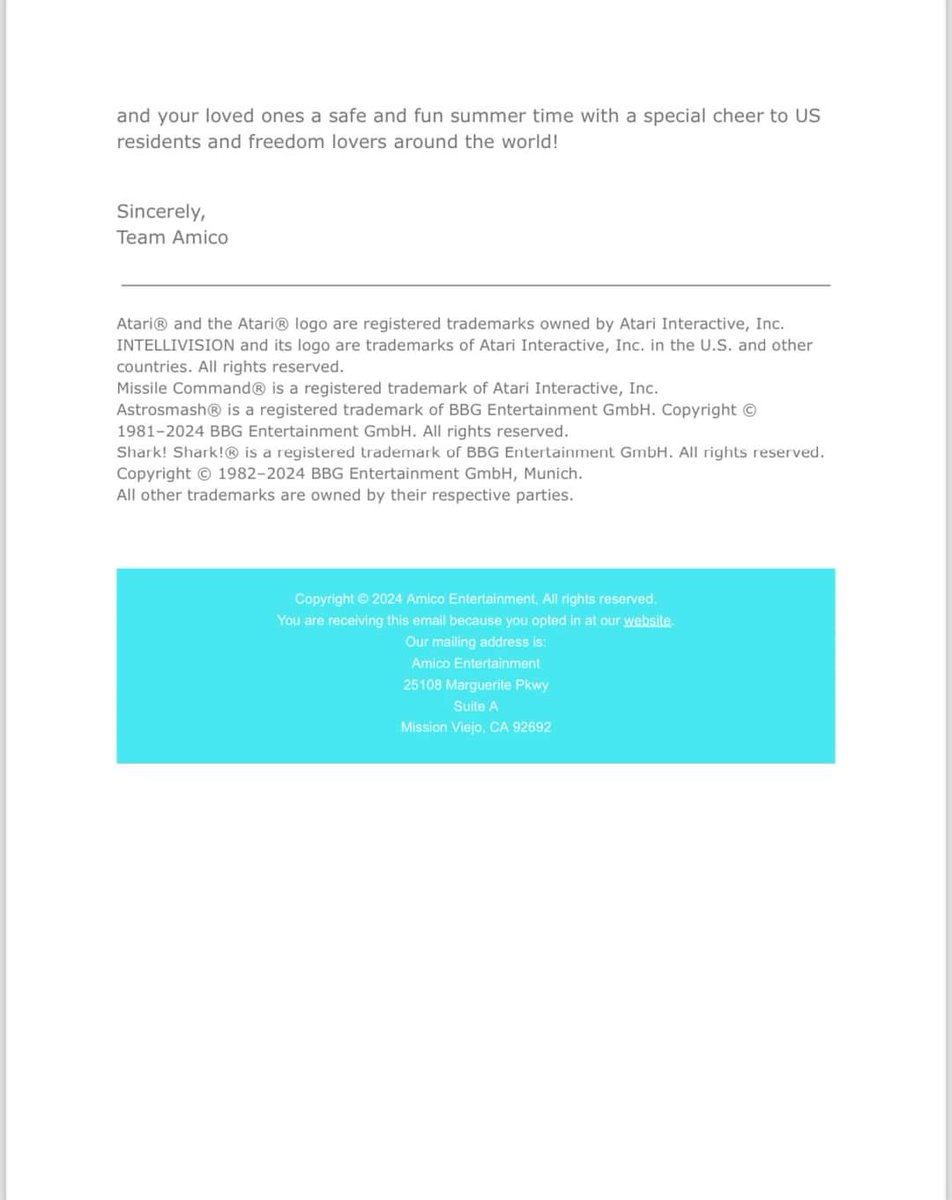 and your loved ones a safe and fun summer time with a special cheer to US residents and freedom lovers around the world!

Sincerely,
Team Amico

Atari® and the Atari® logo are registered trademarks owned by Atari Interactive, Inc.
INTELLIVISION and its logo are trademarks of Atari Interactive, Inc. in the U.S. and other countries. All rights reserved.
Missile Command® is a registered trademark of Atari Interactive, Inc.
Astrosmash® is a registered trademark of BBG Entertainment GmbH. Copyright © 1981–2024 BBG Entertainment GmbH. All rights reserved.
Shark! Shark!® is a registered trademark of BBG Entertainment GmbH. All rights reserved.
Copyright © 1982–2024 BBG Entertainment GmbH, Munich.
All other trademarks are owned by their respective parties.

Copyright © 2024 Amico Entertainment, All rights reserved.
You are receiving this email because you opted in at our website.
Our mailing address is:
Amico Entertainment
25108 Marguerite Pkwy
Suite A
Mission Viejo, CA 92692